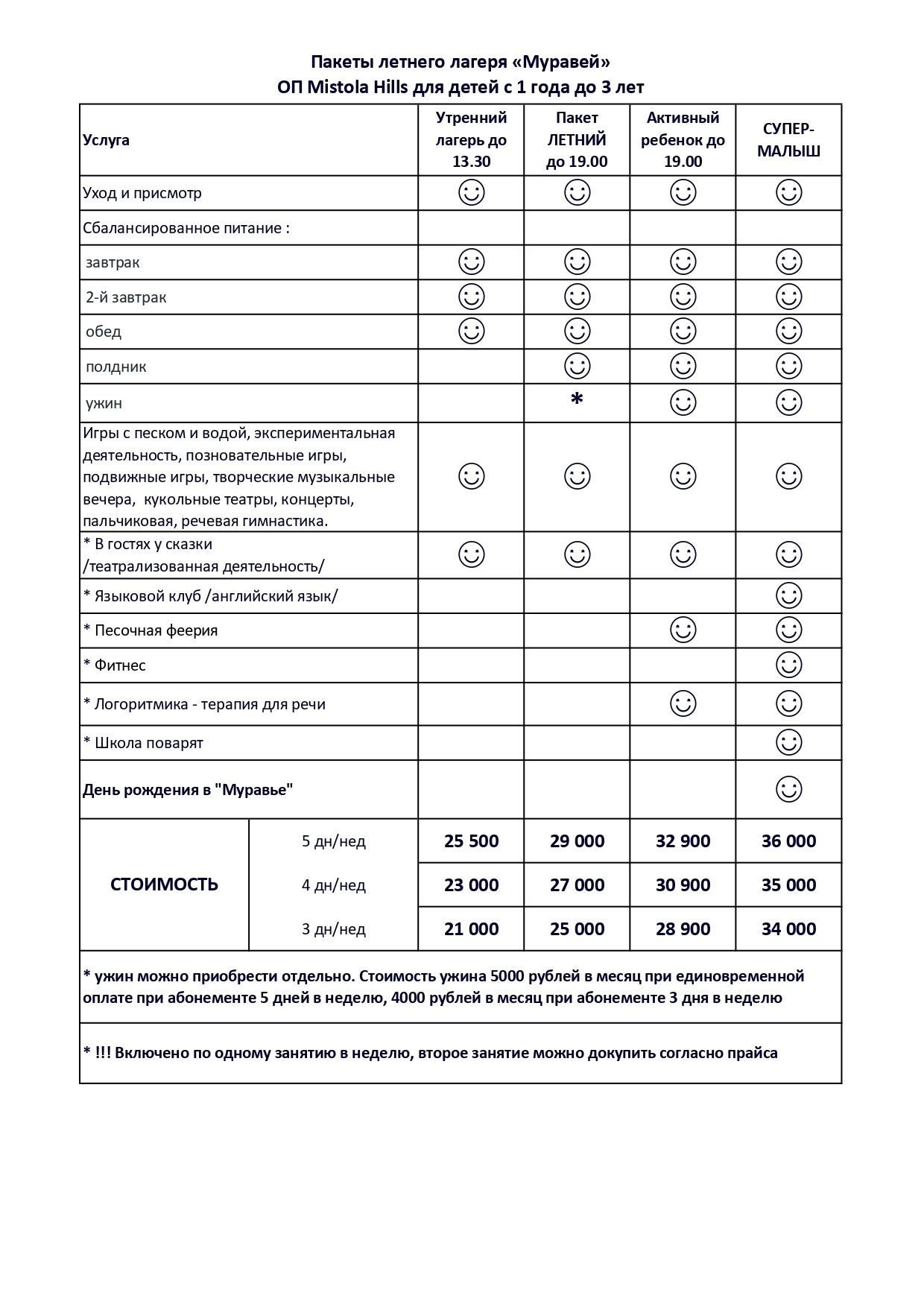 Пакеты летнего лагеря «Муравей»
ОП Mistola Hills для детей с 1 года до 3 лет

| Услуга | | Утренний лагерь до 13.30 | Пакет ЛЕТНИЙ до 19.00 | Активный ребенок до 19.00 | СУПЕР-МАЛЫШ |
|---|---|---|---|---|---|
| Уход и присмотр | | ☺ | ☺ | ☺ | ☺ |
| Сбалансированное питание : | | | | | |
| завтрак | | ☺ | ☺ | ☺ | ☺ |
| 2-й завтрак | | ☺ | ☺ | ☺ | ☺ |
| обед | | ☺ | ☺ | ☺ | ☺ |
| полдник | | | ☺ | ☺ | ☺ |
| ужин | | | * | ☺ | ☺ |
| Игры с песком и водой, экспериментальная деятельность, позновательные игры, подвижные игры, творческие музыкальные вечера, кукольные театры, концерты, пальчиковая, речевая гимнастика. | | ☺ | ☺ | ☺ | ☺ |
| * В гостях у сказки /театрализованная деятельность/ | | ☺ | ☺ | ☺ | ☺ |
| * Языковой клуб /английский язык/ | | | | | ☺ |
| * Песочная феерия | | | | ☺ | ☺ |
| * Фитнес | | | | | ☺ |
| * Логоритмика - терапия для речи | | | | ☺ | ☺ |
| * Школа поварят | | | | | ☺ |
| День рождения в "Муравье" | | | | | ☺ |
| СТОИМОСТЬ | 5 дн/нед | 25 500 | 29 000 | 32 900 | 36 000 |
| | 4 дн/нед | 23 000 | 27 000 | 30 900 | 35 000 |
| | 3 дн/нед | 21 000 | 25 000 | 28 900 | 34 000 |

* ужин можно приобрести отдельно. Стоимость ужина 5000 рублей в месяц при единовременной оплате при абонементе 5 дней в неделю, 4000 рублей в месяц при абонементе 3 дня в неделю

* !!! Включено по одному занятию в неделю, второе занятие можно докупить согласно прайса